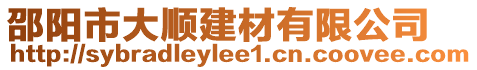 邵阳市大顺建材有限公司
http://sybradleylee1.cn.coovee.com